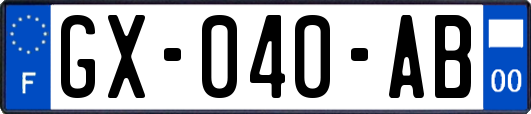 F
GX-040-AB
00